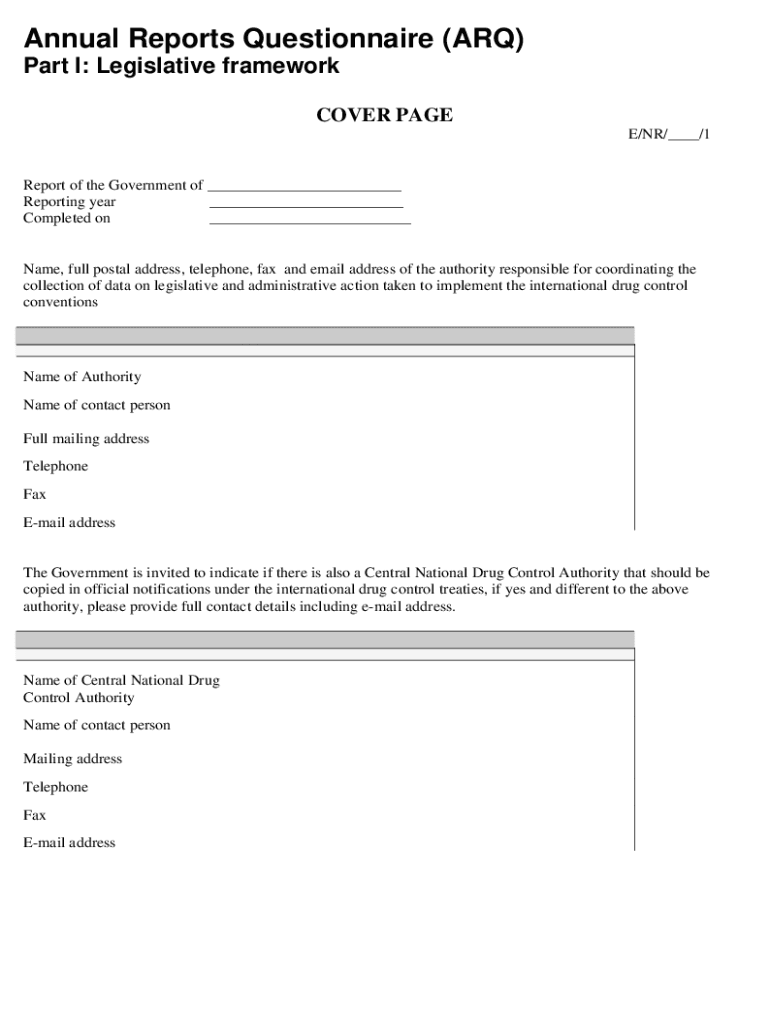 Annual Reports Questionnaire (ARQ)
Part I: Legislative framework

COVER PAGE

E/NR/____/1

Report of the Government of ________________________
Reporting year ________________________
Completed on ________________________

Name, full postal address, telephone, fax and email address of the authority responsible for coordinating the collection of data on legislative and administrative action taken to implement the international drug control conventions

Name of Authority

Name of contact person

Full mailing address

Telephone

Fax

E-mail address

The Government is invited to indicate if there is also a Central National Drug Control Authority that should be copied in official notifications under the international drug control treaties, if yes and different to the above authority, please provide full contact details including e-mail address.

Name of Central National Drug Control Authority

Name of contact person

Mailing address

Telephone

Fax

E-mail address